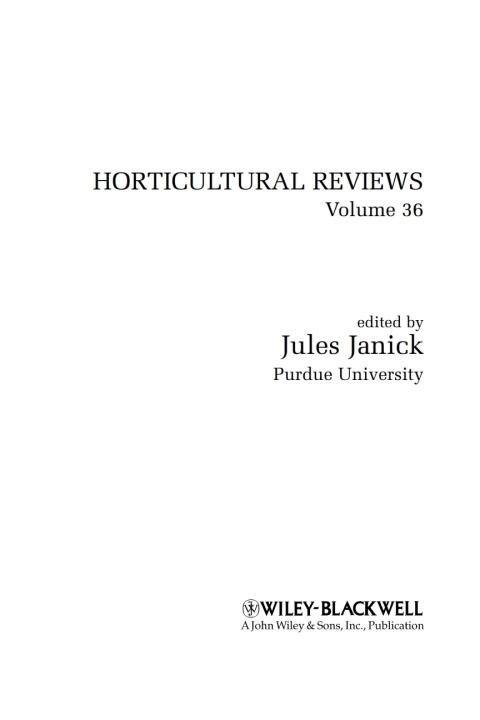 HORTICULTURAL REVIEWS
Volume 36

edited by
Jules Janick
Purdue University

WILEY-BLACKWELL
A John Wiley & Sons, Inc., Publication